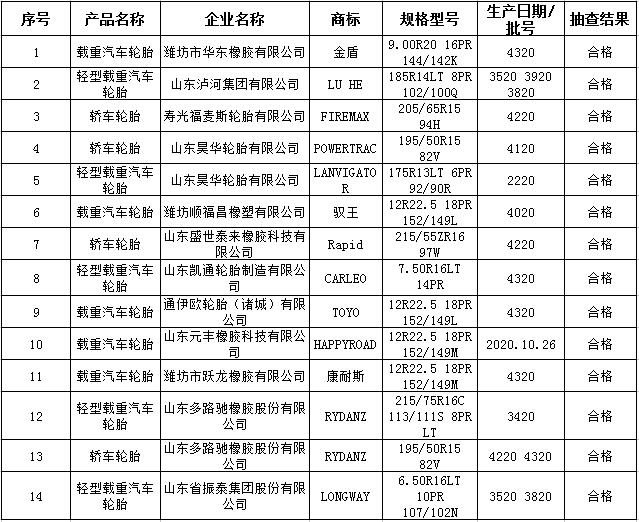 | 序号 | 产品名称 | 企业名称 | 商标 | 规格型号 | 生产日期/批号 | 抽查结果 |
|---|---|---|---|---|---|---|
| 1 | 载重汽车轮胎 | 潍坊市华东橡胶有限公司 | 金盾 | 9.00R20 16PR 144/142K | 4320 | 合格 |
| 2 | 轻型载重汽车轮胎 | 山东泸河集团有限公司 | LU HE | 185R14LT 8PR 102/100Q | 3520 3920 3820 | 合格 |
| 3 | 轿车轮胎 | 寿光福麦斯轮胎有限公司 | FIREMAX | 205/65R15 94H | 4220 | 合格 |
| 4 | 轿车轮胎 | 山东昊华轮胎有限公司 | POWERTRAC | 195/50R15 82V | 4120 | 合格 |
| 5 | 轻型载重汽车轮胎 | 山东昊华轮胎有限公司 | LANVIGATOR | 175R13LT 6PR 92/90R | 2220 | 合格 |
| 6 | 载重汽车轮胎 | 潍坊顺福昌橡塑有限公司 | 驭王 | 12R22.5 18PR 152/149L | 4020 | 合格 |
| 7 | 轿车轮胎 | 山东盛世泰来橡胶科技有限公司 | Rapid | 215/55ZR16 97W | 4220 | 合格 |
| 8 | 轻型载重汽车轮胎 | 山东凯通轮胎制造有限公司 | CARLEO | 7.50R16LT 14PR | 4320 | 合格 |
| 9 | 载重汽车轮胎 | 通伊欧轮胎（诸城）有限公司 | TOYO | 12R22.5 18PR 152/149L | 4320 | 合格 |
| 10 | 载重汽车轮胎 | 山东元丰橡胶科技有限公司 | HAPPYROAD | 12R22.5 18PR 152/149M | 2020.10.26 | 合格 |
| 11 | 载重汽车轮胎 | 潍坊市跃龙橡胶有限公司 | 康耐斯 | 12R22.5 18PR 152/149M | 4320 | 合格 |
| 12 | 轻型载重汽车轮胎 | 山东多路驰橡胶股份有限公司 | RYDANZ | 215/75R16C 113/111S 8PR LT | 3420 | 合格 |
| 13 | 轿车轮胎 | 山东多路驰橡胶股份有限公司 | RYDANZ | 195/50R15 82V | 4220 4320 | 合格 |
| 14 | 轻型载重汽车轮胎 | 山东省振泰集团股份有限公司 | LONGWAY | 6.50R16LT 10PR 107/102N | 3520 3820 | 合格 |